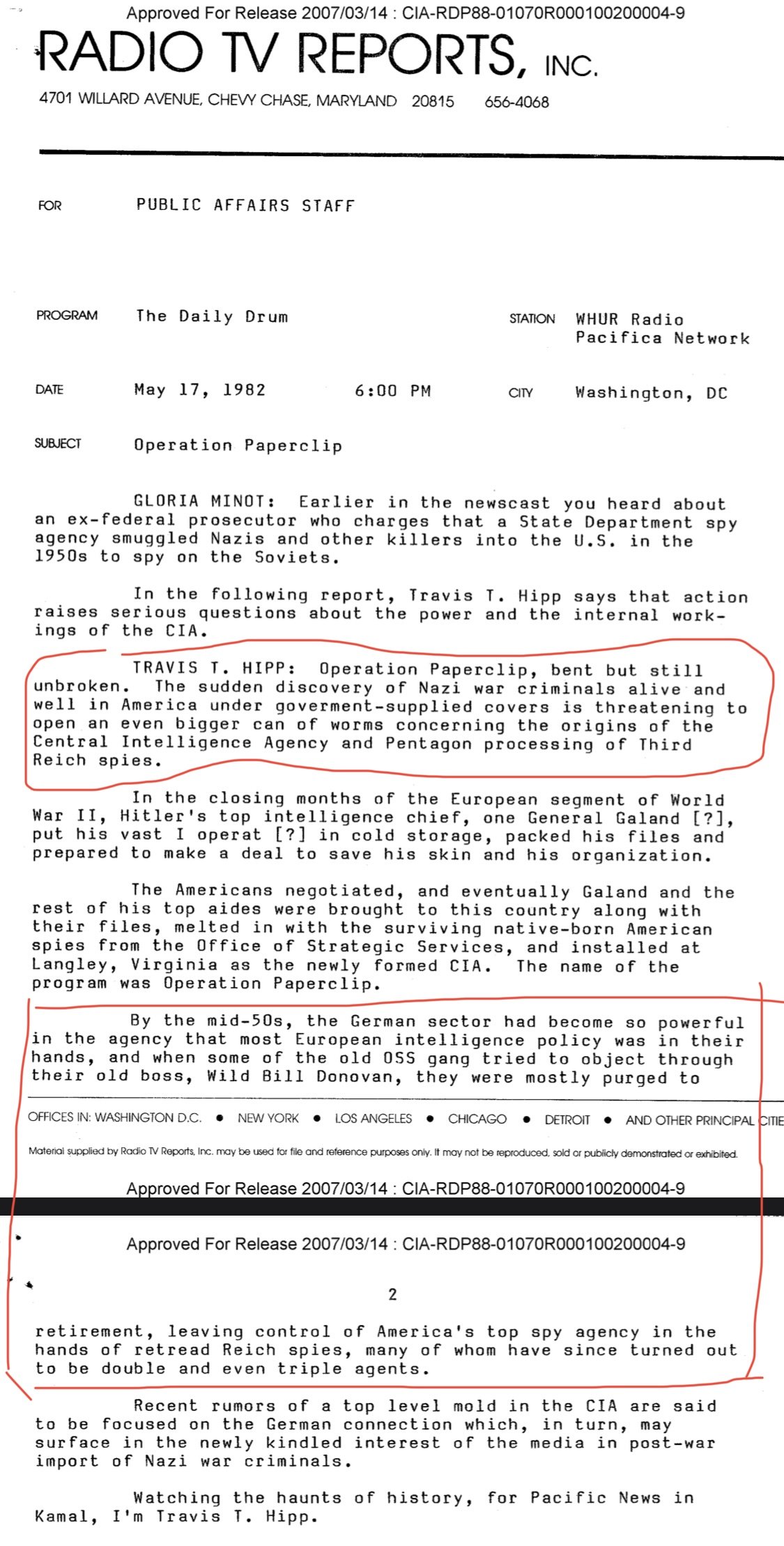 Approved For Release 2007/03/14 : CIA-RDP88-01070R000100200004-9

RADIO TV REPORTS, INC.

4701 WILLARD AVENUE, CHEVY CHASE, MARYLAND 20815 656-4068

FOR PUBLIC AFFAIRS STAFF

PROGRAM The Daily Drum

STATION WHUR Radio Pacifica Network

DATE May 17, 1982 6:00 PM

CITY Washington, DC

SUBJECT Operation Paperclip

GLORIA MINOT: Earlier in the newscast you heard about an ex-federal prosecutor who charges that a State Department spy agency smuggled Nazis and other killers into the U.S. in the 1950s to spy on the Soviets.

In the following report, Travis T. Hipp says that action raises serious questions about the power and the internal workings of the CIA.

TRAVIS T. HIPP: Operation Paperclip, bent but still unbroken. The sudden discovery of Nazi war criminals alive and well in America under goverment-supplied covers is threatening to open an even bigger can of worms concerning the origins of the Central Intelligence Agency and Pentagon processing of Third Reich spies.

In the closing months of the European segment of World War II, Hitler's top intelligence chief, one General Galand [?], put his vast I operat [?] in cold storage, packed his files and prepared to make a deal to save his skin and his organization.

The Americans negotiated, and eventually Galand and the rest of his top aides were brought to this country along with their files, melted in with the surviving native-born American spies from the Office of Strategic Services, and installed at Langley, Virginia as the newly formed CIA. The name of the program was Operation Paperclip.

By the mid-50s, the German sector had become so powerful in the agency that most European intelligence policy was in their hands, and when some of the old OSS gang tried to object through their old boss, Wild Bill Donovan, they were mostly purged to

OFFICES IN: WASHINGTON D.C. • NEW YORK • LOS ANGELES • CHICAGO • DETROIT • AND OTHER PRINCIPAL CITIE

Material supplied by Radio TV Reports, Inc. may be used for file and reference purposes only. It may not be reproduced, sold or publicly demonstrated or exhibited.

Approved For Release 2007/03/14 : CIA-RDP88-01070R000100200004-9

Approved For Release 2007/03/14 : CIA-RDP88-01070R000100200004-9

2

retirement, leaving control of America's top spy agency in the hands of retread Reich spies, many of whom have since turned out to be double and even triple agents.

Recent rumors of a top level mold in the CIA are said to be focused on the German connection which, in turn, may surface in the newly kindled interest of the media in post-war import of Nazi war criminals.

Watching the haunts of history, for Pacific News in Kamal, I'm Travis T. Hipp.